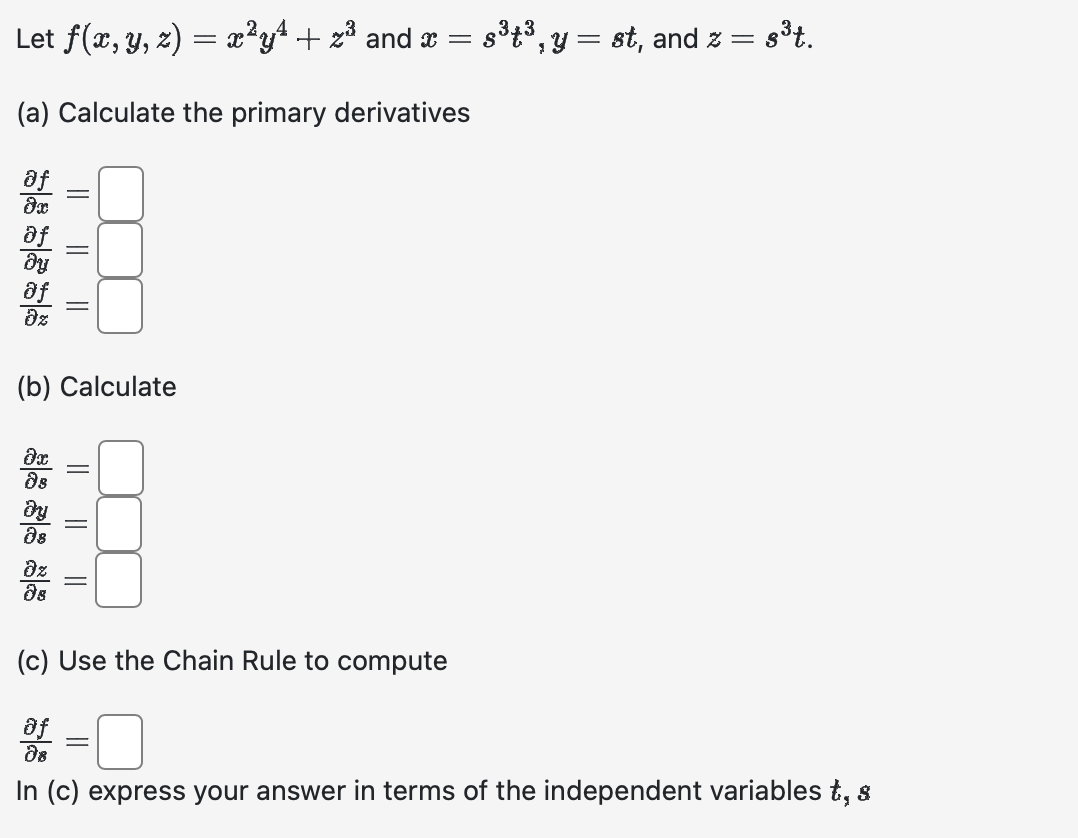 Let $f(x, y, z) = x^2y^4 + z^3$ and $x = s^3t^3, y = st$, and $z = s^3t$.

(a) Calculate the primary derivatives

$\frac{\partial f}{\partial x} =$ 
$\frac{\partial f}{\partial y} =$ 
$\frac{\partial f}{\partial z} =$ 

(b) Calculate

$\frac{\partial x}{\partial s} =$ 
$\frac{\partial y}{\partial s} =$ 
$\frac{\partial z}{\partial s} =$ 

(c) Use the Chain Rule to compute

$\frac{\partial f}{\partial s} =$ 

In (c) express your answer in terms of the independent variables $t, s$